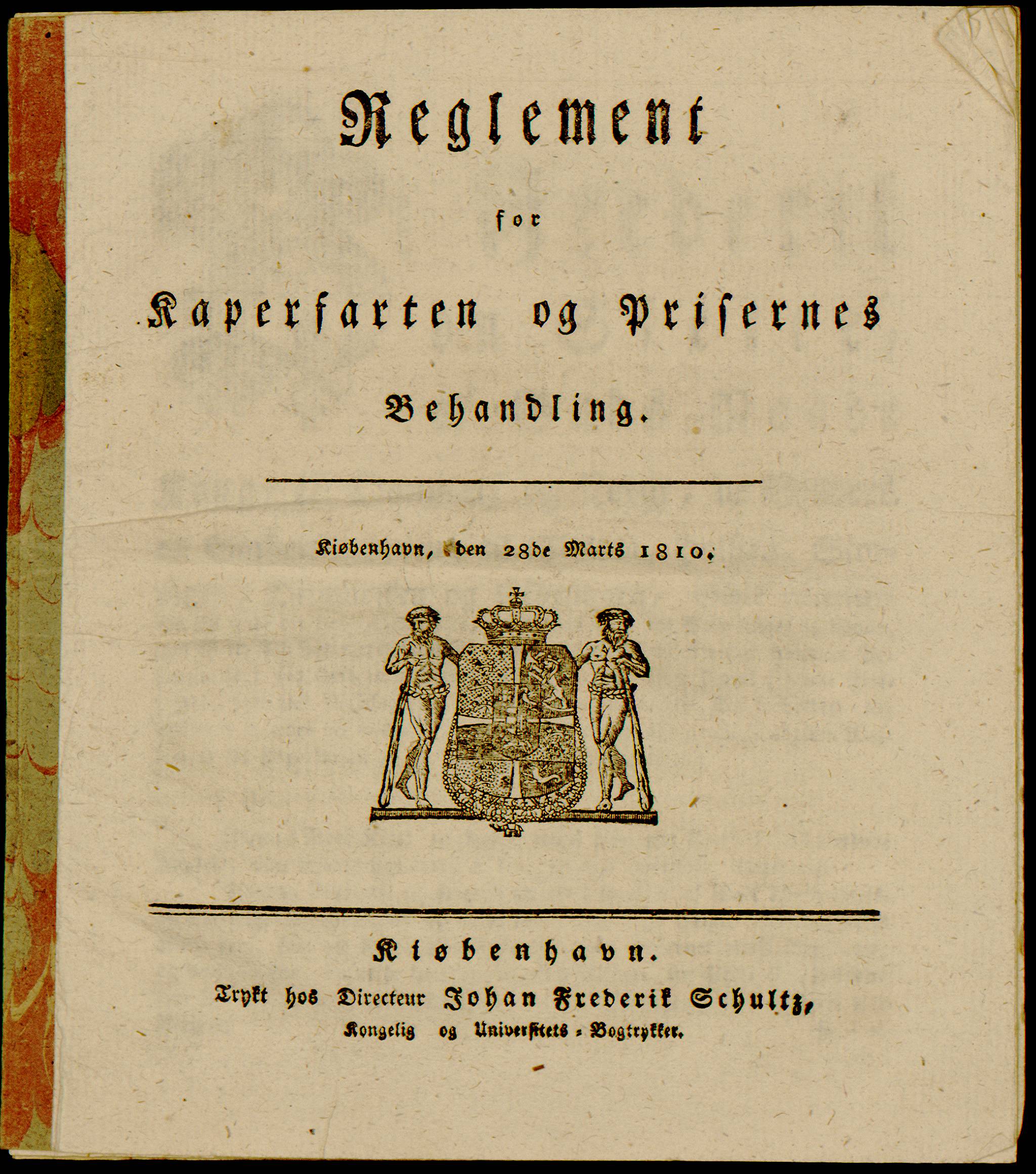 Reglement

for

Kaperfarten og Prisernes

Behandling.

Kiøbenhavn, den 28de Marts 1810.

Kiøbenhavn.

Trykt hos Directeur Johan Frederik Schultz,

Kongelig og Universitets-Bogtrykker.